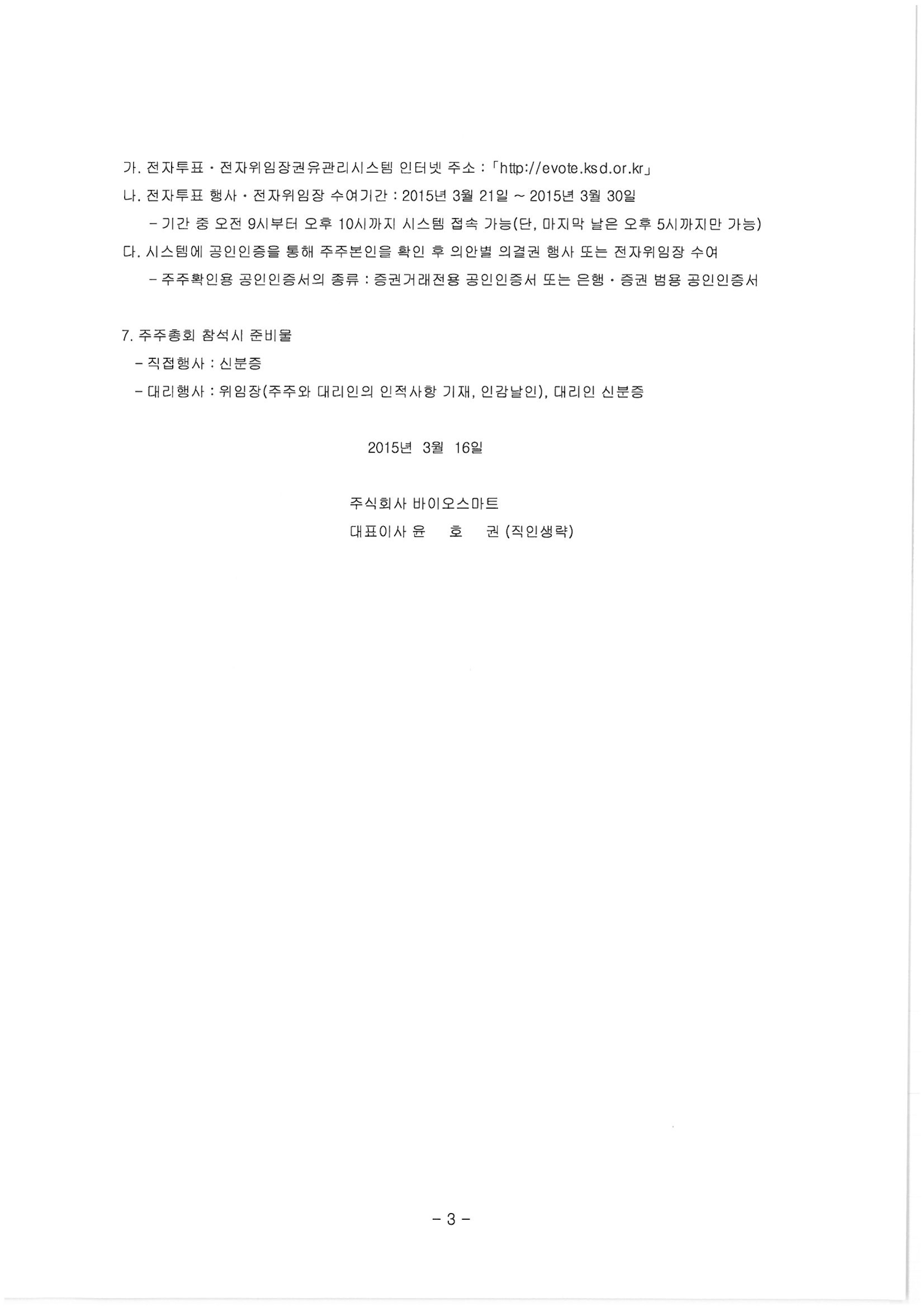 가. 전자투표 · 전자위임장권유관리시스템 인터넷 주소 : 「http://evote.ksd.or.kr」
나. 전자투표 행사 · 전자위임장 수여기간 : 2015년 3월 21일 ~ 2015년 3월 30일
  - 기간 중 오전 9시부터 오후 10시까지 시스템 접속 가능(단, 마지막 날은 오후 5시까지만 가능)
다. 시스템에 공인인증을 통해 주주본인을 확인 후 의안별 의결권 행사 또는 전자위임장 수여
  - 주주확인용 공인인증서의 종류 : 증권거래전용 공인인증서 또는 은행 · 증권 범용 공인인증서

7. 주주총회 참석시 준비물
 - 직접행사 : 신분증
 - 대리행사 : 위임장(주주와 대리인의 인적사항 기재, 인감날인), 대리인 신분증

2015년 3월 16일

주식회사 바이오스마트
대표이사 윤 호 권 (직인생략)

- 3 -